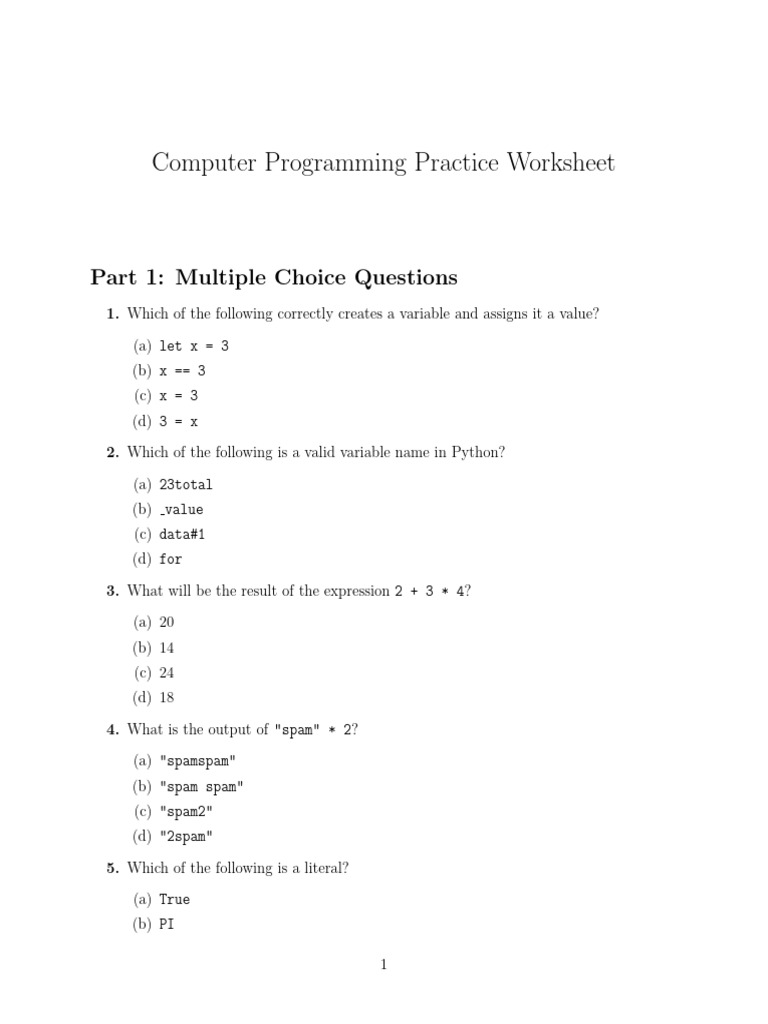 Computer Programming Practice Worksheet

Part 1: Multiple Choice Questions

1. Which of the following correctly creates a variable and assigns it a value?

(a) let x = 3
(b) x == 3
(c) x = 3
(d) 3 = x

2. Which of the following is a valid variable name in Python?

(a) 23total
(b) _value
(c) data#1
(d) for

3. What will be the result of the expression 2 + 3 * 4?

(a) 20
(b) 14
(c) 24
(d) 18

4. What is the output of "spam" * 2?

(a) "spamspam"
(b) "spam spam"
(c) "spam2"
(d) "2spam"

5. Which of the following is a literal?

(a) True
(b) PI

1